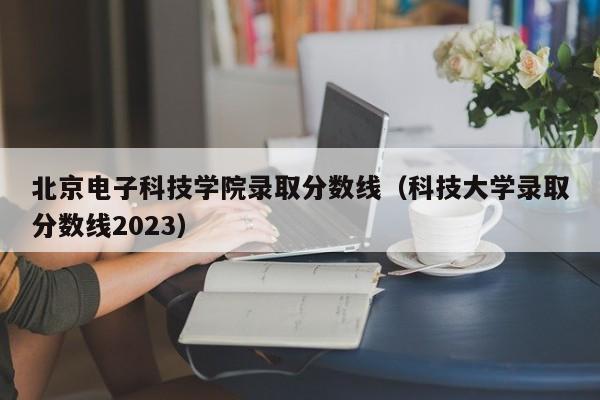 北京电子科技学院录取分数线（科技大学录取分数线2023）